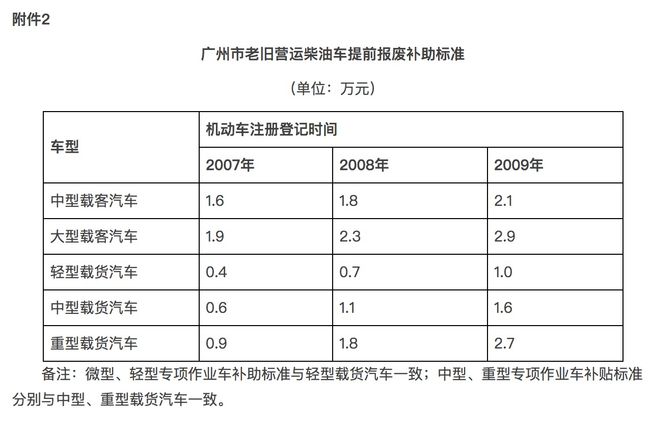 附件2

广州市老旧营运柴油车提前报废补助标准

（单位：万元）

| 车型 | 机动车注册登记时间 | | |
|---|---|---|---|
| | 2007年 | 2008年 | 2009年 |
| 中型载客汽车 | 1.6 | 1.8 | 2.1 |
| 大型载客汽车 | 1.9 | 2.3 | 2.9 |
| 轻型载货汽车 | 0.4 | 0.7 | 1.0 |
| 中型载货汽车 | 0.6 | 1.1 | 1.6 |
| 重型载货汽车 | 0.9 | 1.8 | 2.7 |

备注：微型、轻型专项作业车补助标准与轻型载货汽车一致；中型、重型专项作业车补贴标准分别与中型、重型载货汽车一致。